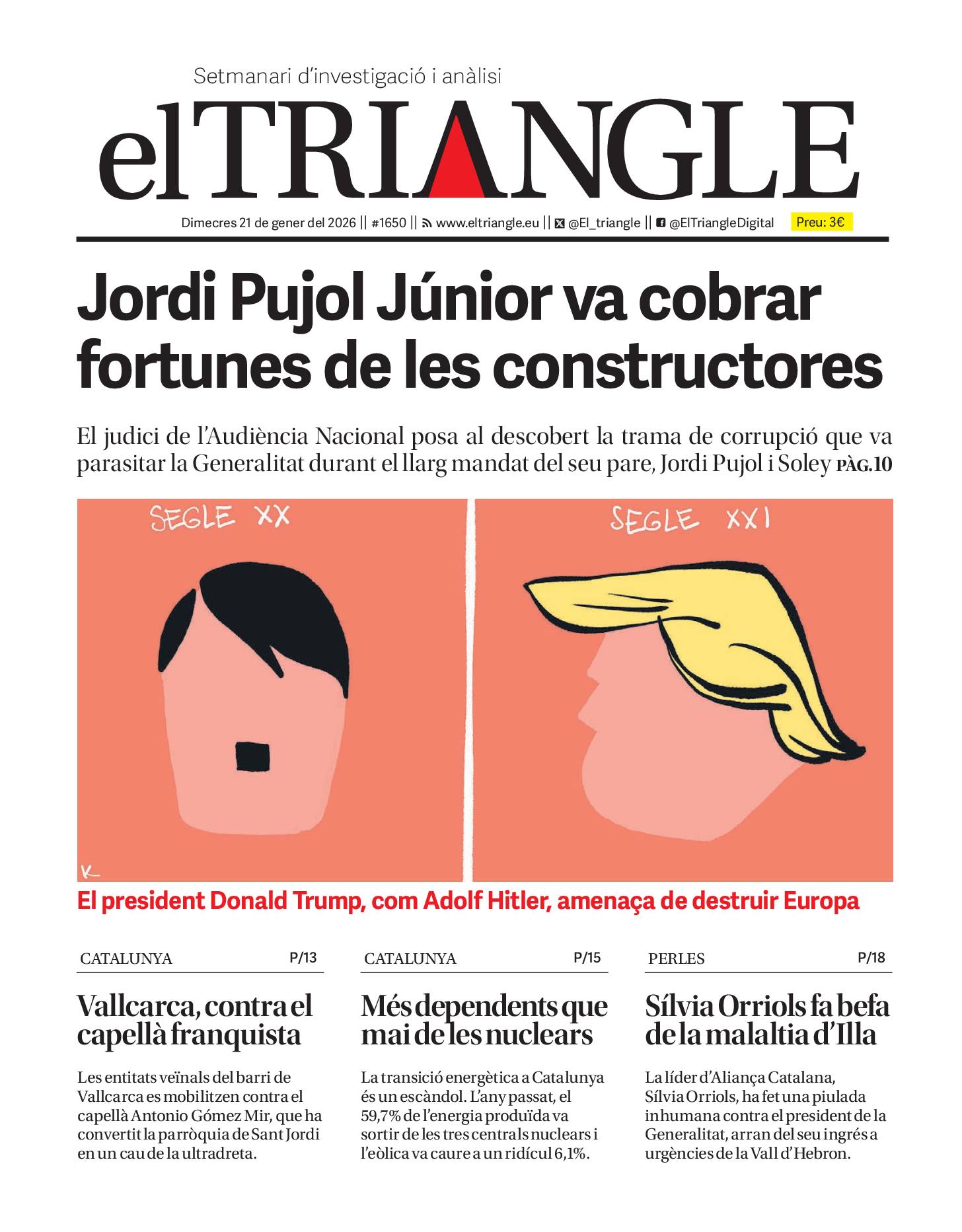 Setmanari d'investigació i anàlisi

elTRIANGLE

Dimecres 21 de gener del 2026 || #1650 || www.eltriangle.eu || @El_triangle || @ElTriangleDigital Preu: 3€

Jordi Pujol Júnior va cobrar fortunes de les constructores

El judici de l'Audiència Nacional posa al descobert la trama de corrupció que va parasitar la Generalitat durant el llarg mandat del seu pare, Jordi Pujol i Soley PÀG.10

SEGLE XX

SEGLE XXI

K

El president Donald Trump, com Adolf Hitler, amenaça de destruir Europa

CATALUNYA P/13

Vallcarca, contra el capellà franquista

Les entitats veïnals del barri de Vallcarca es mobilitzen contra el capellà Antonio Gómez Mir, que ha convertit la parròquia de Sant Jordi en un cau de la ultradreta.

CATALUNYA P/15

Més dependents que mai de les nuclears

La transició energètica a Catalunya és un escàndol. L'any passat, el 59,7% de l'energia produïda va sortir de les tres centrals nuclears i l'eòlica va caure a un ridícul 6,1%.

PERLES P/18

Sílvia Orriols fa befa de la malaltia d'Illa

La líder d'Aliança Catalana, Sílvia Orriols, ha fet una piulada inhumana contra el president de la Generalitat, arran del seu ingrés a urgències de la Vall d'Hebron.